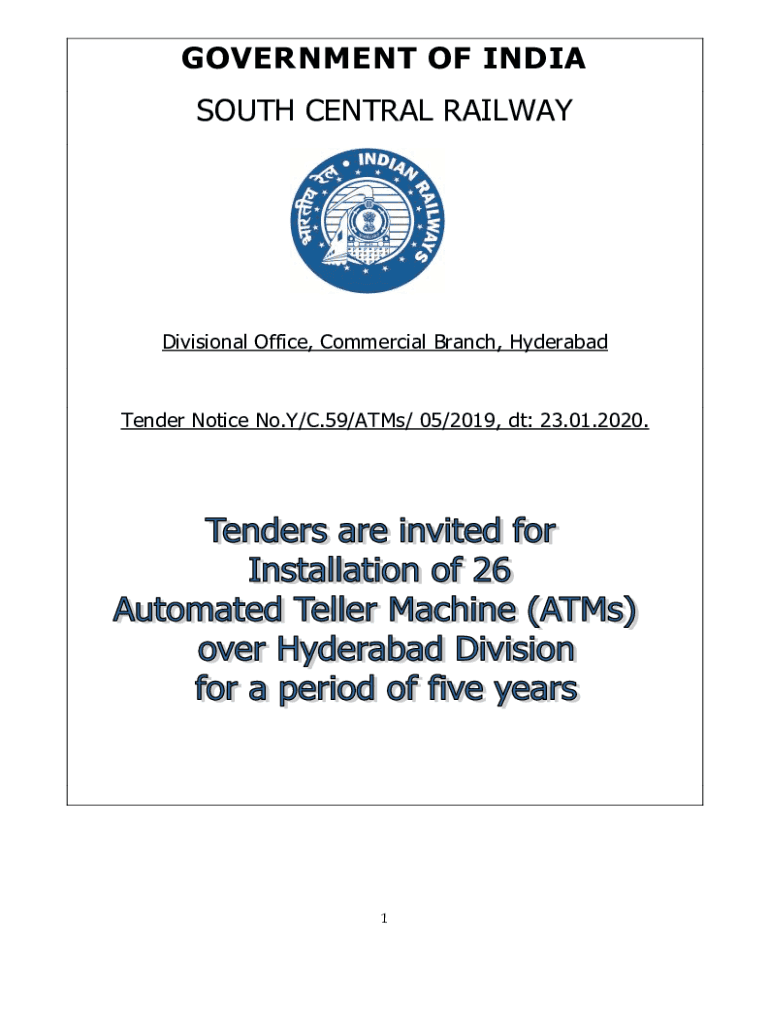 GOVERNMENT OF INDIA

SOUTH CENTRAL RAILWAY

भारतीय रेल • INDIAN RAILWAYS

Divisional Office, Commercial Branch, Hyderabad

Tender Notice No.Y/C.59/ATMs/ 05/2019, dt: 23.01.2020.

Tenders are invited for Installation of 26 Automated Teller Machine (ATMs) over Hyderabad Division for a period of five years

1